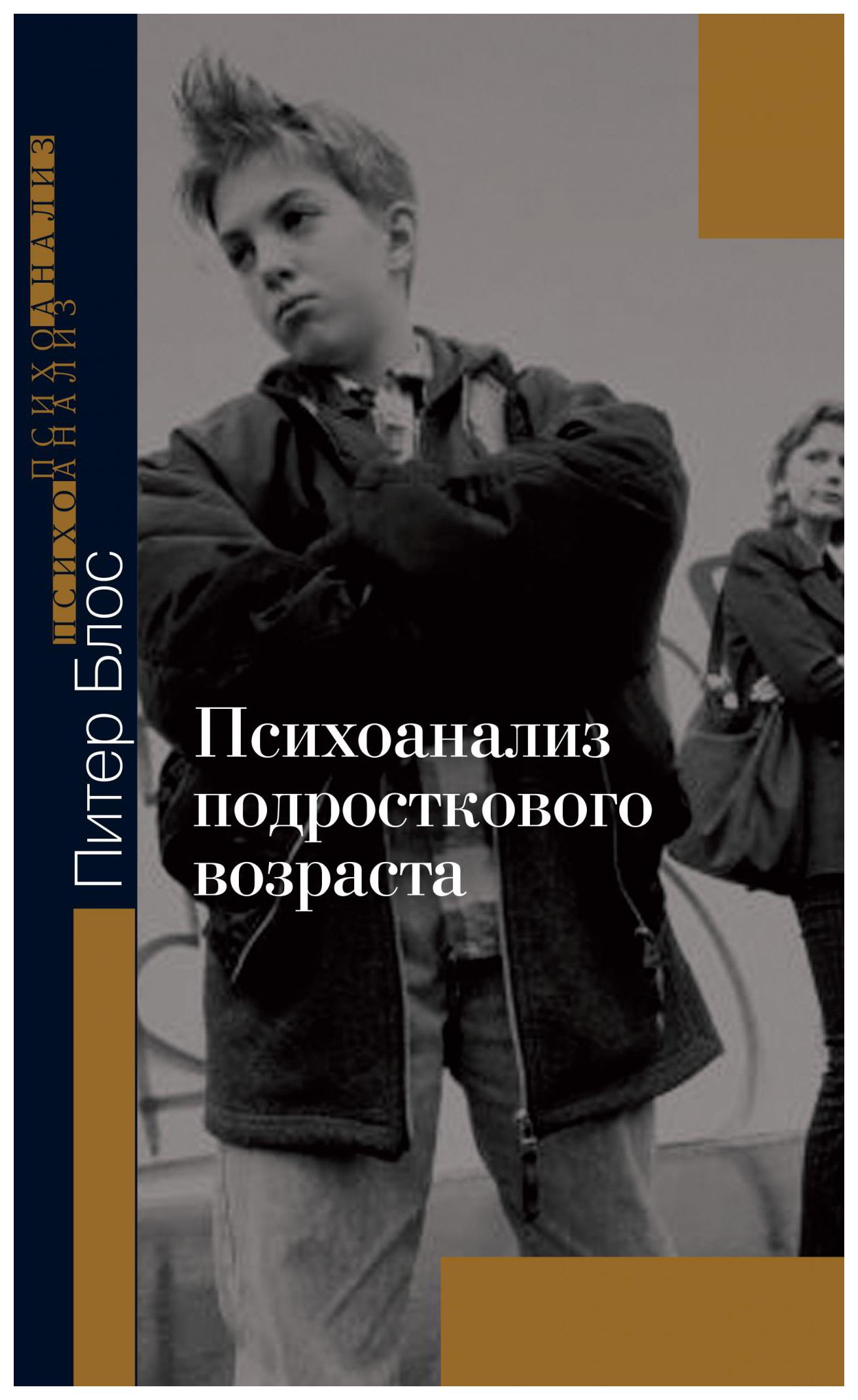 ПСИХОАНАЛИЗ
ПСИХОАНАЛИЗ

Питер Блос

Психоанализ подросткового возраста